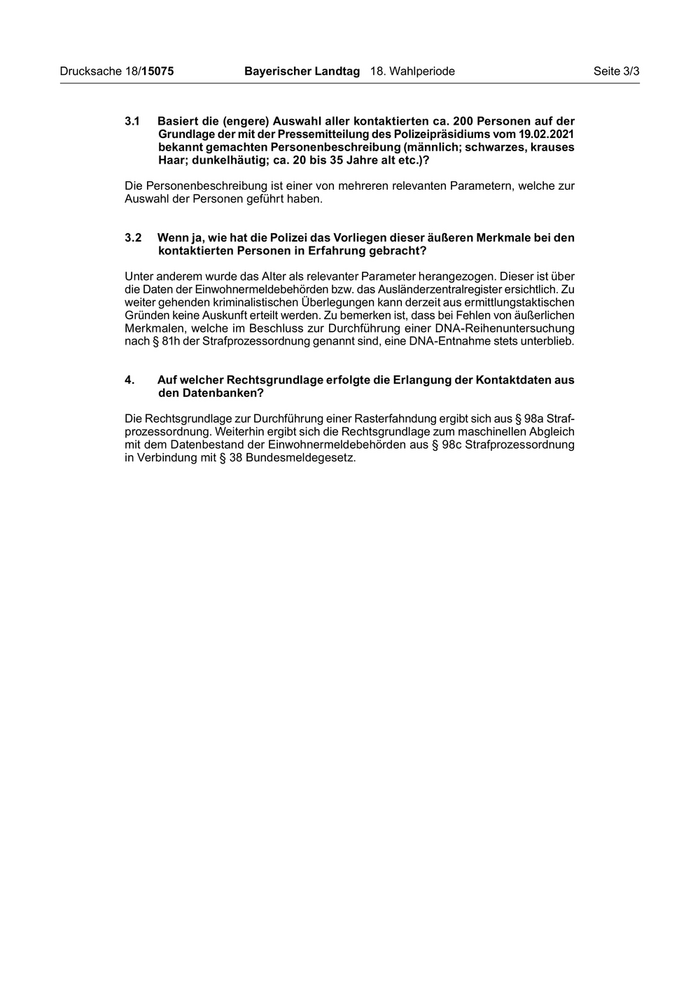 Drucksache 18/15075 Bayerischer Landtag 18. Wahlperiode Seite 3/3

3.1 Basiert die (engere) Auswahl aller kontaktierten ca. 200 Personen auf der Grundlage der mit der Pressemitteilung des Polizeipräsidiums vom 19.02.2021 bekannt gemachten Personenbeschreibung (männlich; schwarzes, krauses Haar; dunkelhäutig; ca. 20 bis 35 Jahre alt etc.)?

Die Personenbeschreibung ist einer von mehreren relevanten Parametern, welche zur Auswahl der Personen geführt haben.

3.2 Wenn ja, wie hat die Polizei das Vorliegen dieser äußeren Merkmale bei den kontaktierten Personen in Erfahrung gebracht?

Unter anderem wurde das Alter als relevanter Parameter herangezogen. Dieser ist über die Daten der Einwohnermeldebehörden bzw. das Ausländerzentralregister ersichtlich. Zu weiter gehenden kriminalistischen Überlegungen kann derzeit aus ermittlungstaktischen Gründen keine Auskunft erteilt werden. Zu bemerken ist, dass bei Fehlen von äußerlichen Merkmalen, welche im Beschluss zur Durchführung einer DNA-Reihenuntersuchung nach § 81h der Strafprozessordnung genannt sind, eine DNA-Entnahme stets unterblieb.

4. Auf welcher Rechtsgrundlage erfolgte die Erlangung der Kontaktdaten aus den Datenbanken?

Die Rechtsgrundlage zur Durchführung einer Rasterfahndung ergibt sich aus § 98a Strafprozessordnung. Weiterhin ergibt sich die Rechtsgrundlage zum maschinellen Abgleich mit dem Datenbestand der Einwohnermeldebehörden aus § 98c Strafprozessordnung in Verbindung mit § 38 Bundesmeldegesetz.